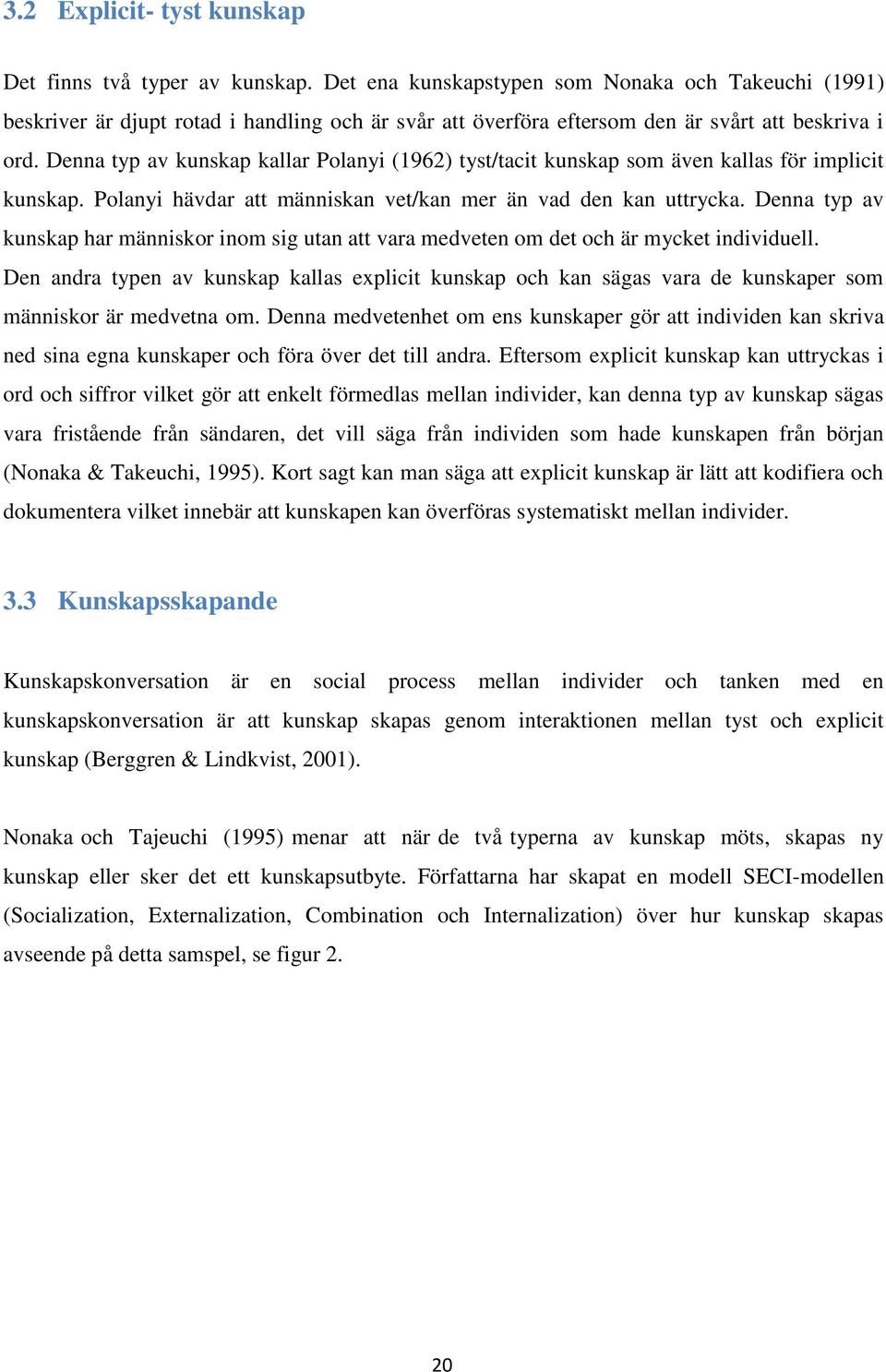 3.2 Explicit- tyst kunskap

Det finns två typer av kunskap. Det ena kunskapstypen som Nonaka och Takeuchi (1991) beskriver är djupt rotad i handling och är svår att överföra eftersom den är svårt att beskriva i ord. Denna typ av kunskap kallar Polanyi (1962) tyst/tacit kunskap som även kallas för implicit kunskap. Polanyi hävdar att människan vet/kan mer än vad den kan uttrycka. Denna typ av kunskap har människor inom sig utan att vara medveten om det och är mycket individuell.
Den andra typen av kunskap kallas explicit kunskap och kan sägas vara de kunskaper som människor är medvetna om. Denna medvetenhet om ens kunskaper gör att individen kan skriva ned sina egna kunskaper och föra över det till andra. Eftersom explicit kunskap kan uttryckas i ord och siffror vilket gör att enkelt förmedlas mellan individer, kan denna typ av kunskap sägas vara fristående från sändaren, det vill säga från individen som hade kunskapen från början (Nonaka & Takeuchi, 1995). Kort sagt kan man säga att explicit kunskap är lätt att kodifiera och dokumentera vilket innebär att kunskapen kan överföras systematiskt mellan individer.

3.3 Kunskapsskapande

Kunskapskonversation är en social process mellan individer och tanken med en kunskapskonversation är att kunskap skapas genom interaktionen mellan tyst och explicit kunskap (Berggren & Lindkvist, 2001).

Nonaka och Tajeuchi (1995) menar att när de två typerna av kunskap möts, skapas ny kunskap eller sker det ett kunskapsutbyte. Författarna har skapat en modell SECI-modellen (Socialization, Externalization, Combination och Internalization) över hur kunskap skapas avseende på detta samspel, se figur 2.

20